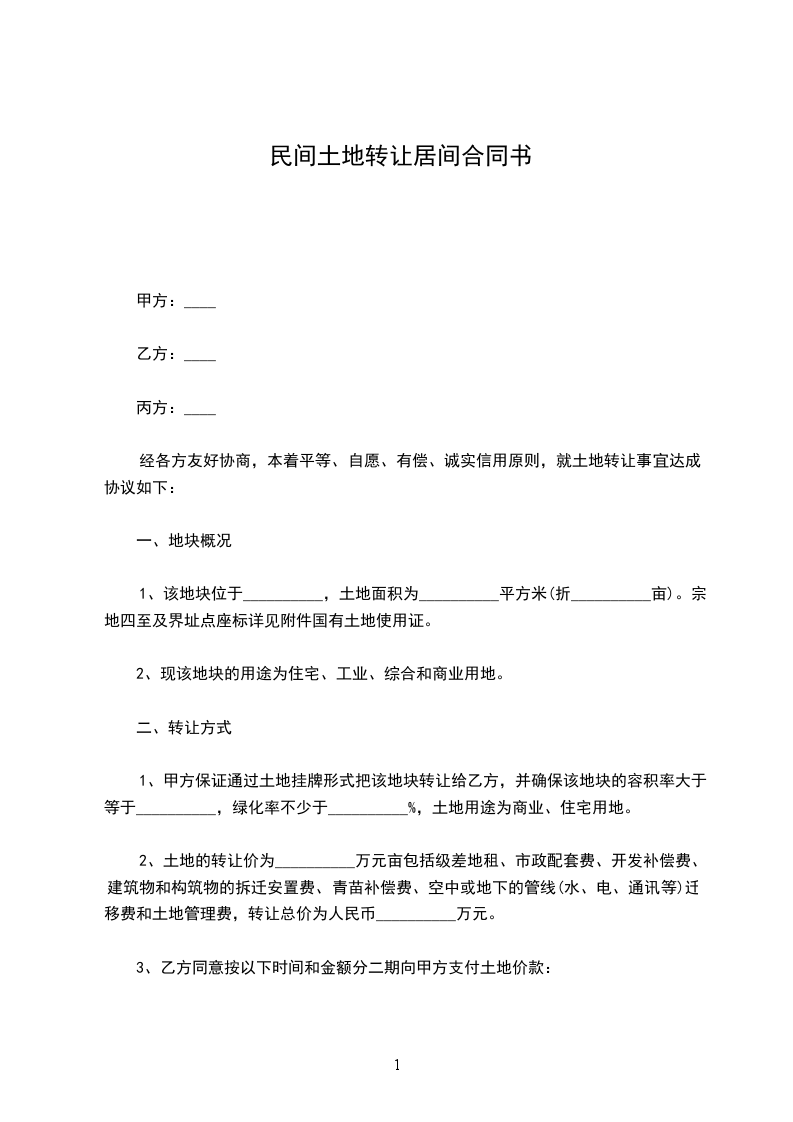 民间土地转让居间合同书

甲方：____

乙方：____

丙方：____

经各方友好协商，本着平等、自愿、有偿、诚实信用原则，就土地转让事宜达成协议如下：

一、地块概况

1、该地块位于__________，土地面积为__________平方米(折__________亩)。宗地四至及界址点座标详见附件国有土地使用证。

2、现该地块的用途为住宅、工业、综合和商业用地。

二、转让方式

1、甲方保证通过土地挂牌形式把该地块转让给乙方，并确保该地块的容积率大于等于__________，绿化率不少于__________%，土地用途为商业、住宅用地。

2、土地的转让价为__________万元亩包括级差地租、市政配套费、开发补偿费、建筑物和构筑物的拆迁安置费、青苗补偿费、空中或地下的管线(水、电、通讯等)迁移费和土地管理费，转让总价为人民币__________万元。

3、乙方同意按以下时间和金额分二期向甲方支付土地价款：

1